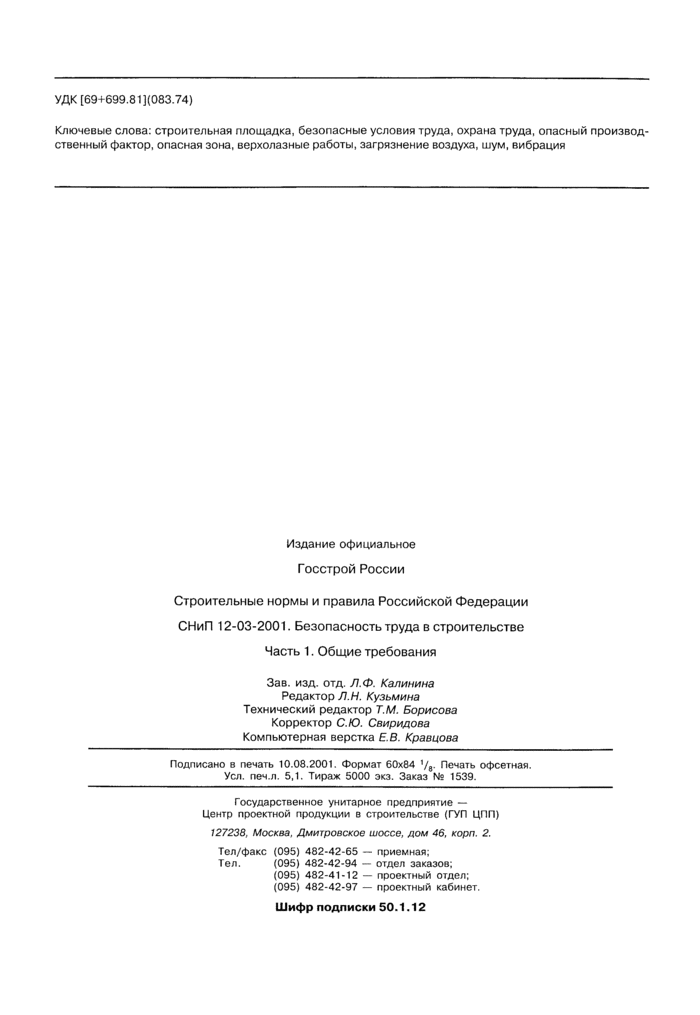 УДК [69+699.81](083.74)

Ключевые слова: строительная площадка, безопасные условия труда, охрана труда, опасный производственный фактор, опасная зона, верхолазные работы, загрязнение воздуха, шум, вибрация

Издание официальное

Госстрой России

Строительные нормы и правила Российской Федерации

СНиП 12-03-2001. Безопасность труда в строительстве

Часть 1. Общие требования

Зав. изд. отд. Л.Ф. Калинина
Редактор Л.Н. Кузьмина
Технический редактор Т.М. Борисова
Корректор С.Ю. Свиридова
Компьютерная верстка Е.В. Кравцова

Подписано в печать 10.08.2001. Формат 60x84 $^1/_8$. Печать офсетная.
Усл. печ.л. 5,1. Тираж 5000 экз. Заказ № 1539.

Государственное унитарное предприятие —
Центр проектной продукции в строительстве (ГУП ЦПП)

127238, Москва, Дмитровское шоссе, дом 46, корп. 2.

Тел/факс (095) 482-42-65 — приемная;
Тел. (095) 482-42-94 — отдел заказов;
(095) 482-41-12 — проектный отдел;
(095) 482-42-97 — проектный кабинет.

Шифр подписки 50.1.12